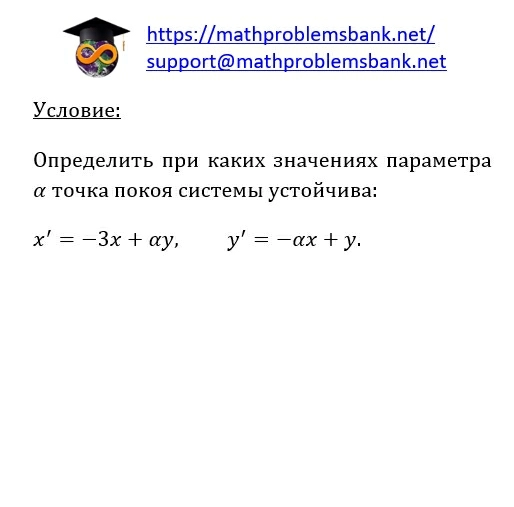 https://mathproblemsbank.net/
support@mathproblemsbank.net

Условие:

Определить при каких значениях параметра $\alpha$ точка покоя системы устойчива:

$x' = -3x + \alpha y, \qquad y' = -\alpha x + y.$